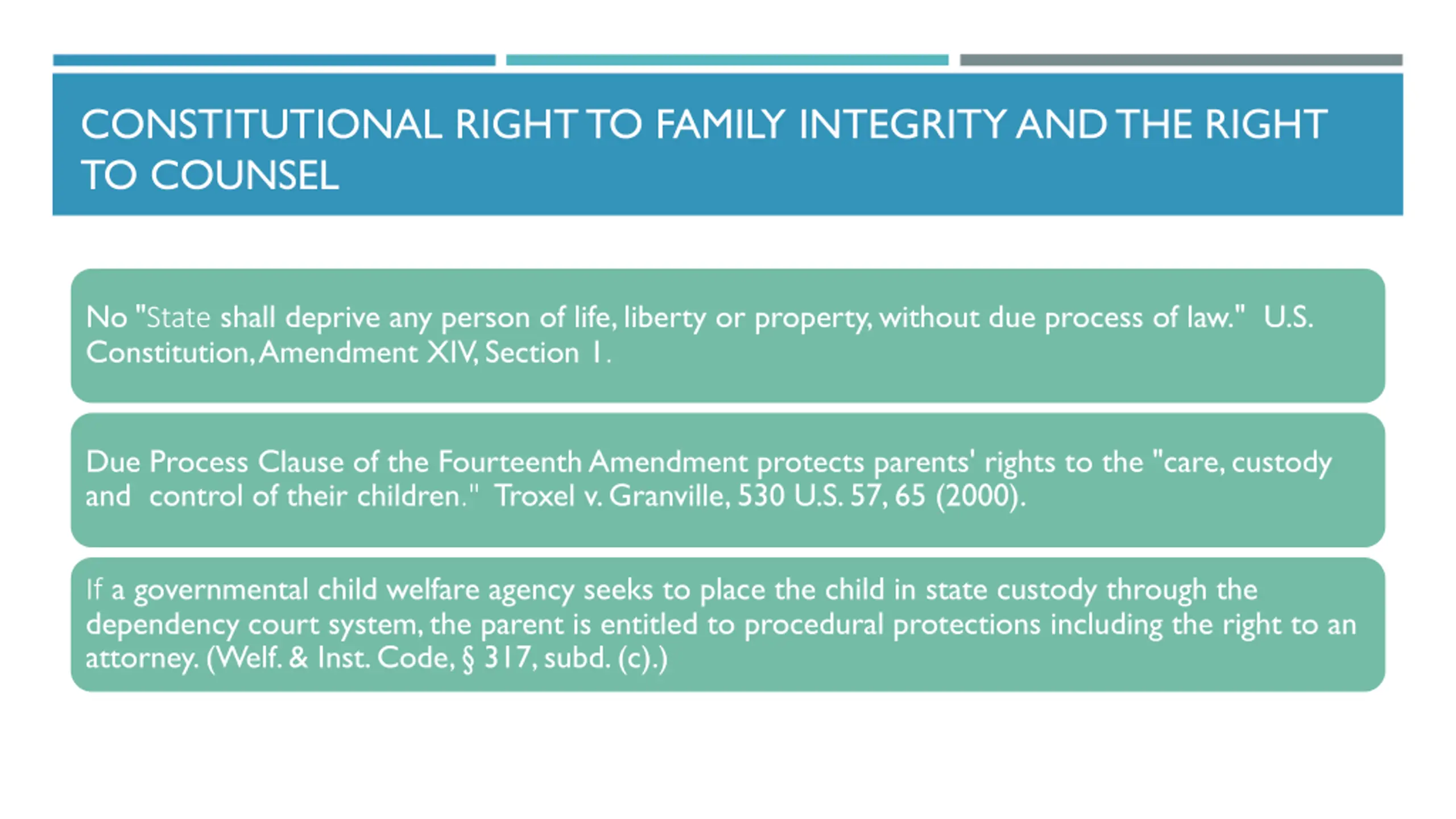 CONSTITUTIONAL RIGHT TO FAMILY INTEGRITY AND THE RIGHT TO COUNSEL

No "State shall deprive any person of life, liberty or property, without due process of law." U.S. Constitution, Amendment XIV, Section 1.

Due Process Clause of the Fourteenth Amendment protects parents' rights to the "care, custody and control of their children." Troxel v. Granville, 530 U.S. 57, 65 (2000).

If a governmental child welfare agency seeks to place the child in state custody through the dependency court system, the parent is entitled to procedural protections including the right to an attorney. (Welf. & Inst. Code, § 317, subd. (c).)